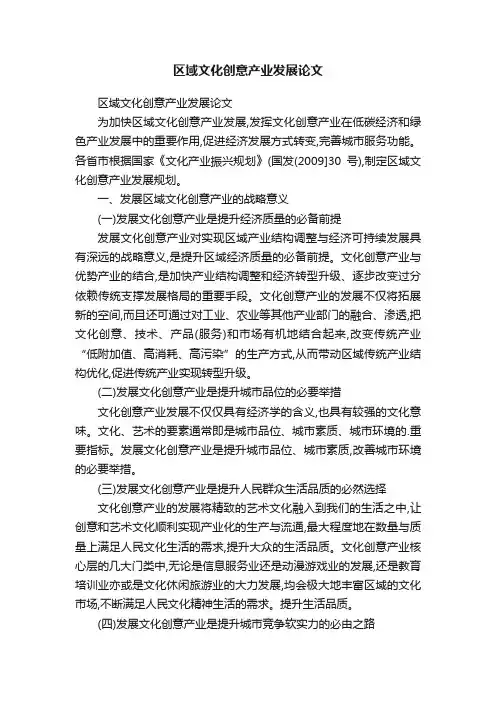 区域文化创意产业发展论文

区域文化创意产业发展论文

为加快区域文化创意产业发展,发挥文化创意产业在低碳经济和绿色产业发展中的重要作用,促进经济发展方式转变,完善城市服务功能。各省市根据国家《文化产业振兴规划》(国发(2009]30 号),制定区域文化创意产业发展规划。

一、发展区域文化创意产业的战略意义

(一)发展文化创意产业是提升经济质量的必备前提

发展文化创意产业对实现区域产业结构调整与经济可持续发展具有深远的战略意义,是提升区域经济质量的必备前提。文化创意产业与优势产业的结合,是加快产业结构调整和经济转型升级、逐步改变过分依赖传统支撑发展格局的重要手段。文化创意产业的发展不仅将拓展新的空间,而且还可通过对工业、农业等其他产业部门的融合、渗透,把文化创意、技术、产品(服务)和市场有机地结合起来,改变传统产业“低附加值、高消耗、高污染”的生产方式,从而带动区域传统产业结构优化,促进传统产业实现转型升级。

(二)发展文化创意产业是提升城市品位的必要举措

文化创意产业发展不仅仅具有经济学的含义,也具有较强的文化意味。文化、艺术的要素通常即是城市品位、城市素质、城市环境的.重要指标。发展文化创意产业是提升城市品位、城市素质,改善城市环境的必要举措。

(三)发展文化创意产业是提升人民群众生活品质的必然选择

文化创意产业的发展将精致的艺术文化融入到我们的生活之中,让创意和艺术文化顺利实现产业化的生产与流通,最大程度地在数量与质量上满足人民文化生活的需求,提升大众的生活品质。文化创意产业核心层的几大门类中,无论是信息服务业还是动漫游戏业的发展,还是教育培训业亦或是文化休闲旅游业的大力发展,均会极大地丰富区域的文化市场,不断满足人民文化精神生活的需求。提升生活品质。

(四)发展文化创意产业是提升城市竞争软实力的必由之路